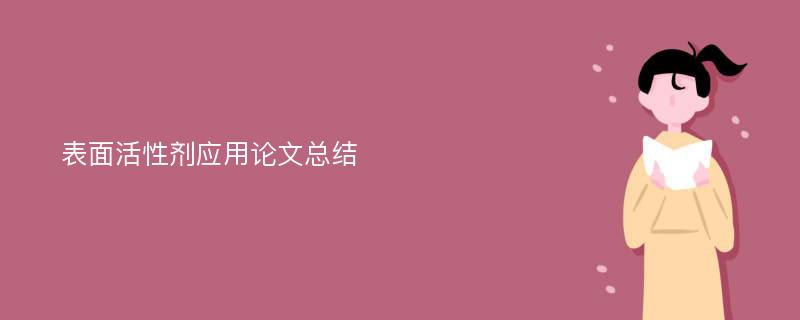 表面活性剂应用论文总结